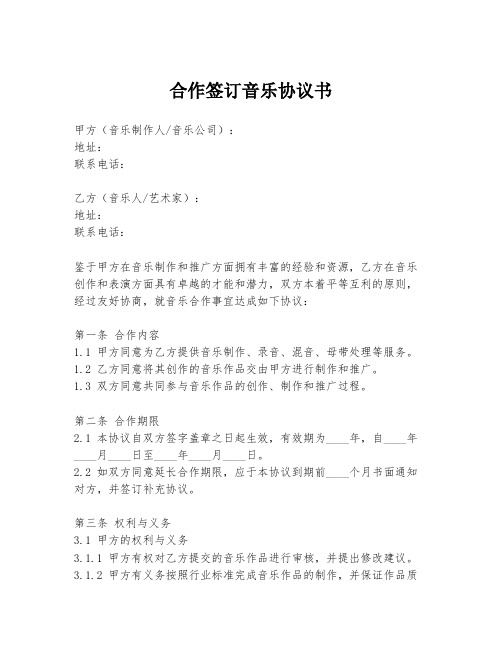 合作签订音乐协议书

甲方（音乐制作人/音乐公司）：
地址：
联系电话：

乙方（音乐人/艺术家）：
地址：
联系电话：

鉴于甲方在音乐制作和推广方面拥有丰富的经验和资源，乙方在音乐创作和表演方面具有卓越的才能和潜力，双方本着平等互利的原则，经过友好协商，就音乐合作事宜达成如下协议：

第一条 合作内容
1.1 甲方同意为乙方提供音乐制作、录音、混音、母带处理等服务。
1.2 乙方同意将其创作的音乐作品交由甲方进行制作和推广。
1.3 双方同意共同参与音乐作品的创作、制作和推广过程。

第二条 合作期限
2.1 本协议自双方签字盖章之日起生效，有效期为____年，自____年____月____日至____年____月____日。
2.2 如双方同意延长合作期限，应于本协议到期前____个月书面通知对方，并签订补充协议。

第三条 权利与义务
3.1 甲方的权利与义务
3.1.1 甲方有权对乙方提交的音乐作品进行审核，并提出修改建议。
3.1.2 甲方有义务按照行业标准完成音乐作品的制作，并保证作品质